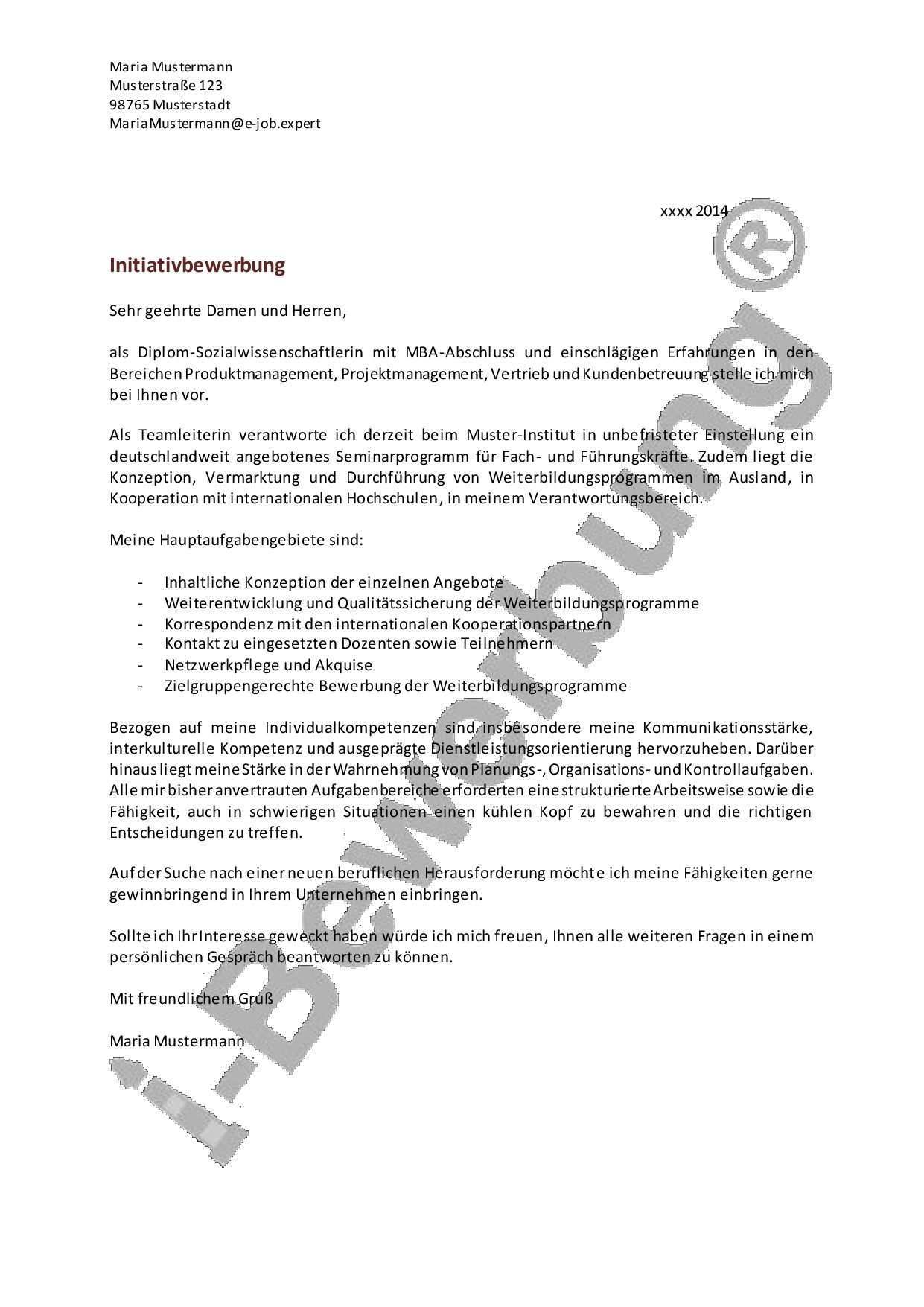 Maria Mustermann
Musterstraße 123
98765 Musterstadt
MariaMustermann@e-job.expert

xxxx 2014

Initiativbewerbung

Sehr geehrte Damen und Herren,

als Diplom-Sozialwissenschaftlerin mit MBA-Abschluss und einschlägigen Erfahrungen in den Bereichen Produktmanagement, Projektmanagement, Vertrieb und Kundenbetreuung stelle ich mich bei Ihnen vor.

Als Teamleiterin verantworte ich derzeit beim Muster-Institut in unbefristeter Einstellung ein deutschlandweit angebotenes Seminarprogramm für Fach- und Führungskräfte. Zudem liegt die Konzeption, Vermarktung und Durchführung von Weiterbildungsprogrammen im Ausland, in Kooperation mit internationalen Hochschulen, in meinem Verantwortungsbereich.

Meine Hauptaufgabengebiete sind:

- Inhaltliche Konzeption der einzelnen Angebote
- Weiterentwicklung und Qualitätssicherung der Weiterbildungsprogramme
- Korrespondenz mit den internationalen Kooperationspartnern
- Kontakt zu eingesetzten Dozenten sowie Teilnehmern
- Netzwerkpflege und Akquise
- Zielgruppengerechte Bewerbung der Weiterbildungsprogramme

Bezogen auf meine Individualkompetenzen sind insbesondere meine Kommunikationsstärke, interkulturelle Kompetenz und ausgeprägte Dienstleistungsorientierung hervorzuheben. Darüber hinaus liegt meine Stärke in der Wahrnehmung von Planungs-, Organisations- und Kontrollaufgaben. Alle mir bisher anvertrauten Aufgabenbereiche erforderten eine strukturierte Arbeitsweise sowie die Fähigkeit, auch in schwierigen Situationen einen kühlen Kopf zu bewahren und die richtigen Entscheidungen zu treffen.

Auf der Suche nach einer neuen beruflichen Herausforderung möchte ich meine Fähigkeiten gerne gewinnbringend in Ihrem Unternehmen einbringen.

Sollte ich Ihr Interesse geweckt haben würde ich mich freuen, Ihnen alle weiteren Fragen in einem persönlichen Gespräch beantworten zu können.

Mit freundlichem Gruß

Maria Mustermann

i-Bewerbung®